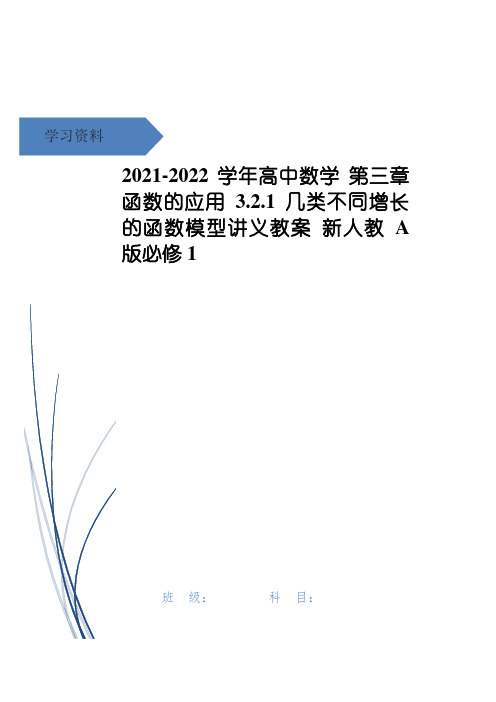 学习资料

2021-2022 学年高中数学 第三章 函数的应用 3.2.1 几类不同增长的函数模型讲义教案 新人教 A 版必修 1

班 级： 科 目：